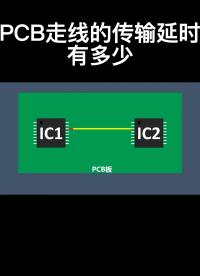 PCB走线的传输延时有多少

IC1

IC2

PCB板